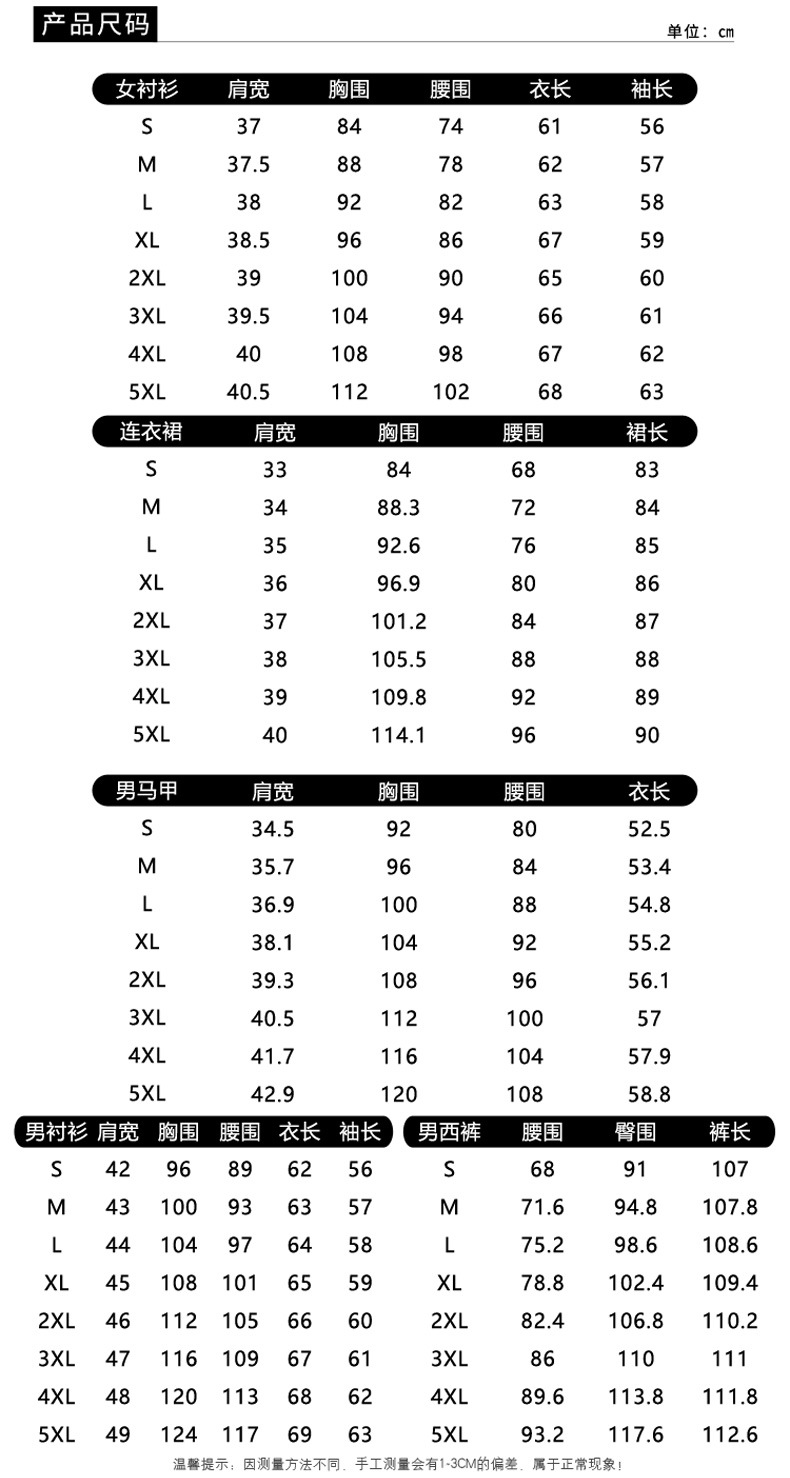 产品尺码

单位：cm

| 女衬衫 | 肩宽 | 胸围 | 腰围 | 衣长 | 袖长 |
|---|---|---|---|---|---|
| S | 37 | 84 | 74 | 61 | 56 |
| M | 37.5 | 88 | 78 | 62 | 57 |
| L | 38 | 92 | 82 | 63 | 58 |
| XL | 38.5 | 96 | 86 | 67 | 59 |
| 2XL | 39 | 100 | 90 | 65 | 60 |
| 3XL | 39.5 | 104 | 94 | 66 | 61 |
| 4XL | 40 | 108 | 98 | 67 | 62 |
| 5XL | 40.5 | 112 | 102 | 68 | 63 |

| 连衣裙 | 肩宽 | 胸围 | 腰围 | 裙长 |
|---|---|---|---|---|
| S | 33 | 84 | 68 | 83 |
| M | 34 | 88.3 | 72 | 84 |
| L | 35 | 92.6 | 76 | 85 |
| XL | 36 | 96.9 | 80 | 86 |
| 2XL | 37 | 101.2 | 84 | 87 |
| 3XL | 38 | 105.5 | 88 | 88 |
| 4XL | 39 | 109.8 | 92 | 89 |
| 5XL | 40 | 114.1 | 96 | 90 |

| 男马甲 | 肩宽 | 胸围 | 腰围 | 衣长 |
|---|---|---|---|---|
| S | 34.5 | 92 | 80 | 52.5 |
| M | 35.7 | 96 | 84 | 53.4 |
| L | 36.9 | 100 | 88 | 54.8 |
| XL | 38.1 | 104 | 92 | 55.2 |
| 2XL | 39.3 | 108 | 96 | 56.1 |
| 3XL | 40.5 | 112 | 100 | 57 |
| 4XL | 41.7 | 116 | 104 | 57.9 |
| 5XL | 42.9 | 120 | 108 | 58.8 |

| 男衬衫 | 肩宽 | 胸围 | 腰围 | 衣长 | 袖长 |
|---|---|---|---|---|---|
| S | 42 | 96 | 89 | 62 | 56 |
| M | 43 | 100 | 93 | 63 | 57 |
| L | 44 | 104 | 97 | 64 | 58 |
| XL | 45 | 108 | 101 | 65 | 59 |
| 2XL | 46 | 112 | 105 | 66 | 60 |
| 3XL | 47 | 116 | 109 | 67 | 61 |
| 4XL | 48 | 120 | 113 | 68 | 62 |
| 5XL | 49 | 124 | 117 | 69 | 63 |

| 男西裤 | 腰围 | 臀围 | 裤长 |
|---|---|---|---|
| S | 68 | 91 | 107 |
| M | 71.6 | 94.8 | 107.8 |
| L | 75.2 | 98.6 | 108.6 |
| XL | 78.8 | 102.4 | 109.4 |
| 2XL | 82.4 | 106.8 | 110.2 |
| 3XL | 86 | 110 | 111 |
| 4XL | 89.6 | 113.8 | 111.8 |
| 5XL | 93.2 | 117.6 | 112.6 |

温馨提示：因测量方法不同、手工测量会有1-3CM的偏差、属于正常现象！